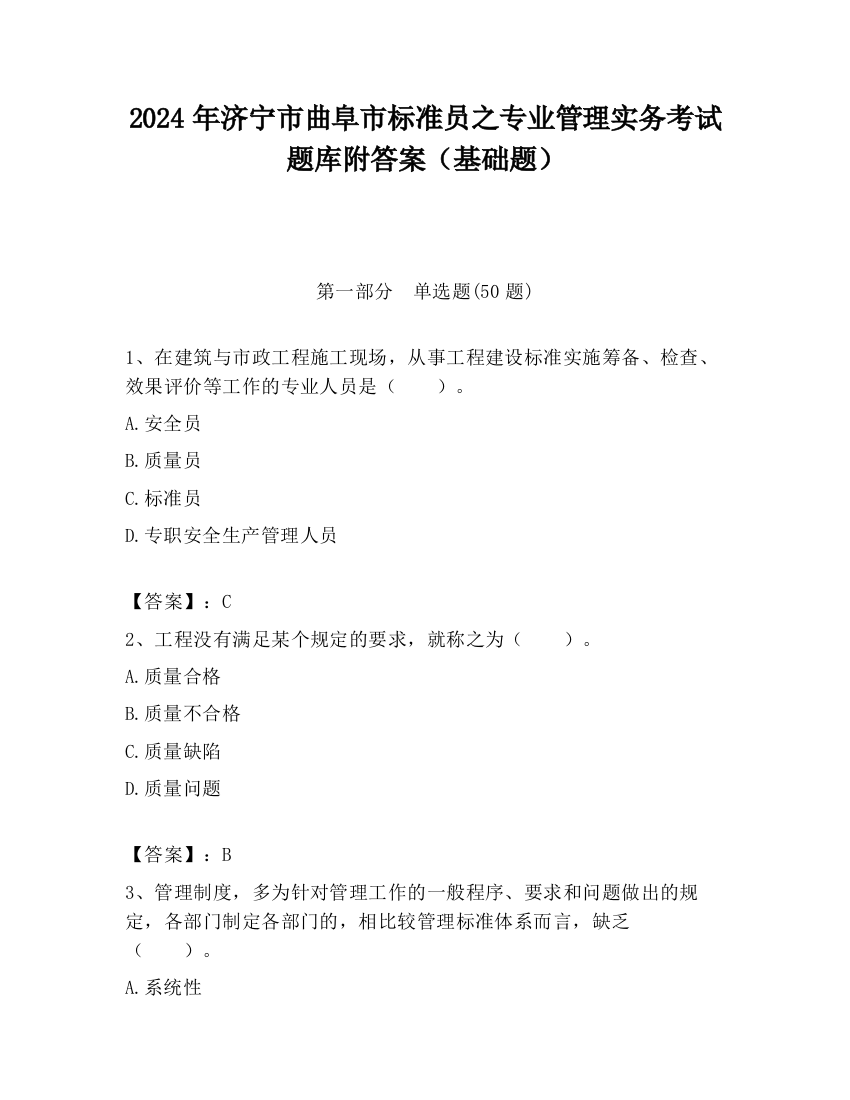 2024 年济宁市曲阜市标准员之专业管理实务考试题库附答案（基础题）

第一部分　单选题(50 题)

1、在建筑与市政工程施工现场，从事工程建设标准实施筹备、检查、效果评价等工作的专业人员是（　　）。

A.安全员

B.质量员

C.标准员

D.专职安全生产管理人员

【答案】：C

2、工程没有满足某个规定的要求，就称之为（　　）。

A.质量合格

B.质量不合格

C.质量缺陷

D.质量问题

【答案】：B

3、管理制度，多为针对管理工作的一般程序、要求和问题做出的规定，各部门制定各部门的，相比较管理标准体系而言，缺乏（　　）。

A.系统性